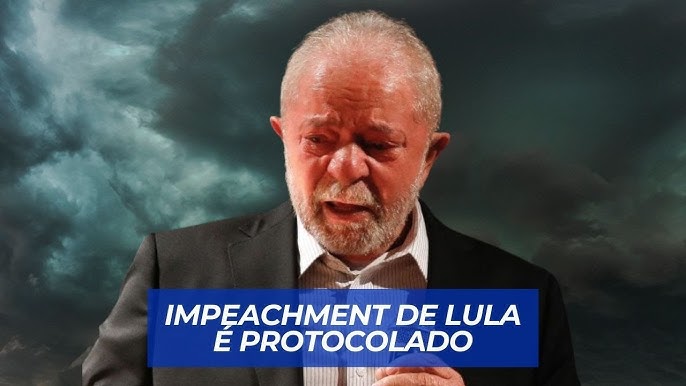 IMPEACHMENT DE LULA
É PROTOCOLADO